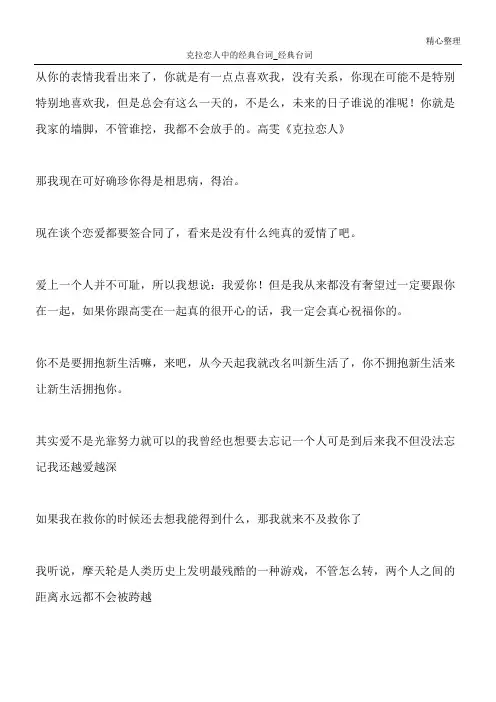 精心整理

克拉恋人中的经典台词_经典台词

从你的表情我看出来了，你就是有一点点喜欢我，没有关系，你现在可能不是特别特别地喜欢我，但是总会有这么一天的，不是么，未来的日子谁说的准呢！你就是我家的墙脚，不管谁挖，我都不会放手的。高雯《克拉恋人》

那我现在可好确珍你得是相思病，得治。

现在谈个恋爱都要签合同了，看来是没有什么纯真的爱情了吧。

爱上一个人并不可耻，所以我想说：我爱你！但是我从来都没有奢望过一定要跟你在一起，如果你跟高雯在一起真的很开心的话，我一定会真心祝福你的。

你不是要拥抱新生活嘛，来吧，从今天起我就改名叫新生活了，你不拥抱新生活来让新生活拥抱你。

其实爱不是光靠努力就可以的我曾经也想要去忘记一个人可是到后来我不但没法忘记我还越爱越深

如果我在救你的时候还去想我能得到什么，那我就来不及救你了

我听说，摩天轮是人类历史上发明最残酷的一种游戏，不管怎么转，两个人之间的距离永远都不会被跨越